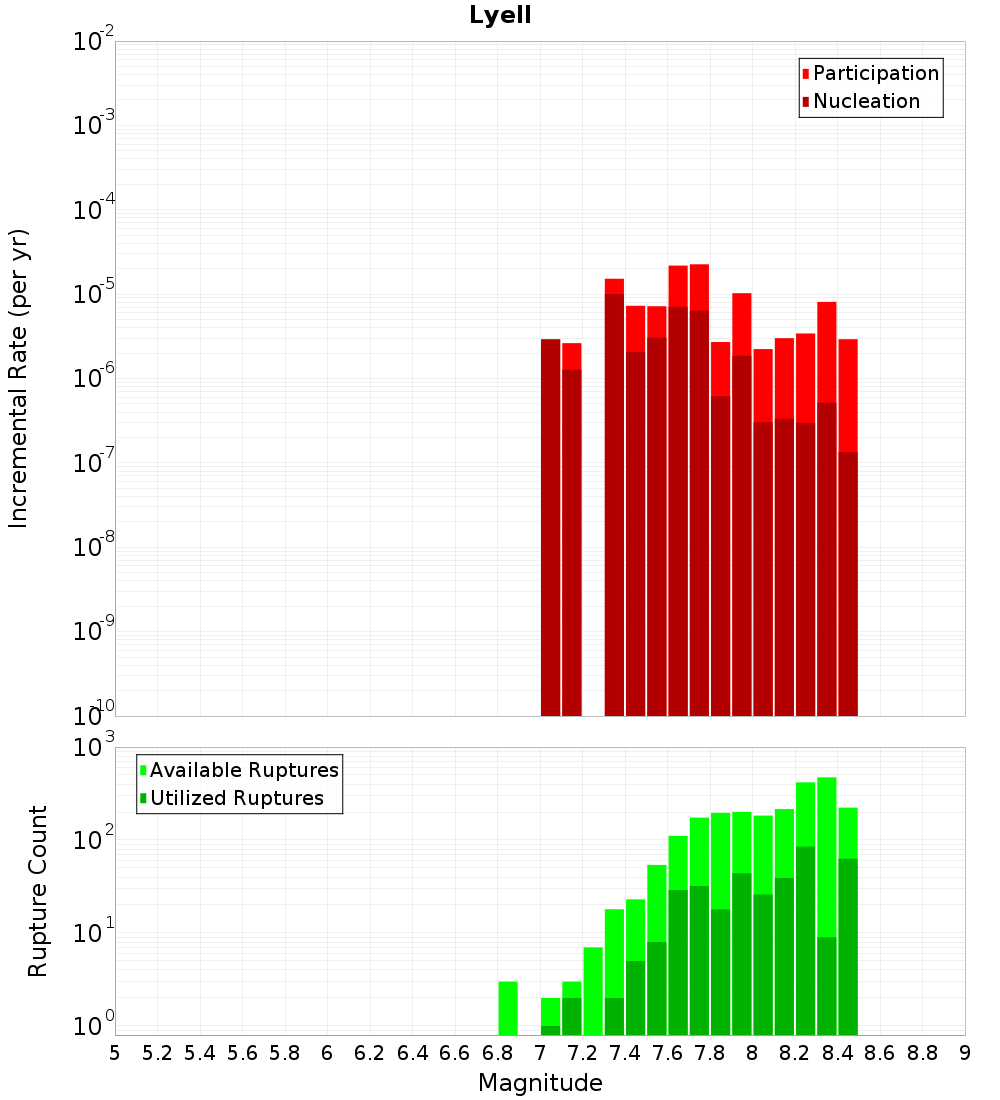 Lyell

Participation
Nucleation

Incremental Rate (per yr)

$10^{-2}$
$10^{-3}$
$10^{-4}$
$10^{-5}$
$10^{-6}$
$10^{-7}$
$10^{-8}$
$10^{-9}$
$10^{-10}$

Available Ruptures
Utilized Ruptures

Rupture Count

$10^{3}$
$10^{2}$
$10^{1}$
$10^{0}$

5 5.2 5.4 5.6 5.8 6 6.2 6.4 6.6 6.8 7 7.2 7.4 7.6 7.8 8 8.2 8.4 8.6 8.8 9

Magnitude